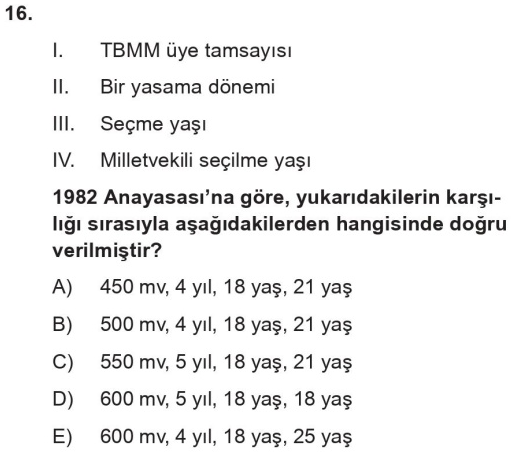 16.

I. TBMM üye tamsayısı

II. Bir yasama dönemi

III. Seçme yaşı

IV. Milletvekili seçilme yaşı

1982 Anayasası'na göre, yukarıdakilerin karşılığı sırasıyla aşağıdakilerden hangisinde doğru verilmiştir?

A) 450 mv, 4 yıl, 18 yaş, 21 yaş

B) 500 mv, 4 yıl, 18 yaş, 21 yaş

C) 550 mv, 5 yıl, 18 yaş, 21 yaş

D) 600 mv, 5 yıl, 18 yaş, 18 yaş

E) 600 mv, 4 yıl, 18 yaş, 25 yaş